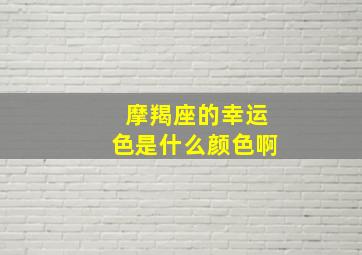 摩羯座的幸运色是什么颜色啊